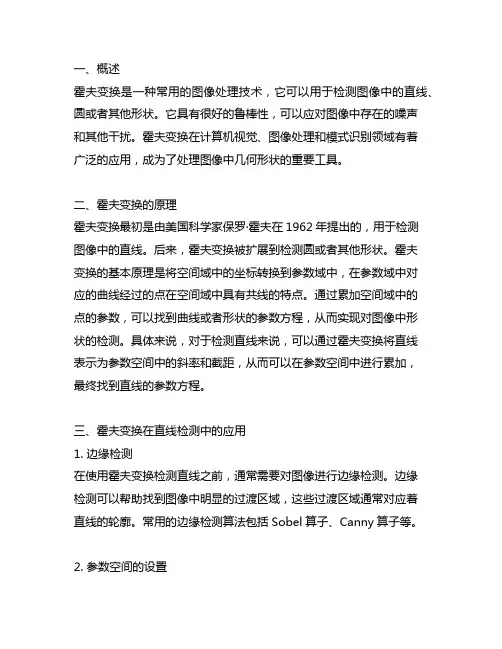 一、概述
霍夫变换是一种常用的图像处理技术，它可以用于检测图像中的直线、圆或者其他形状。它具有很好的鲁棒性，可以应对图像中存在的噪声和其他干扰。霍夫变换在计算机视觉、图像处理和模式识别领域有着广泛的应用，成为了处理图像中几何形状的重要工具。

二、霍夫变换的原理
霍夫变换最初是由美国科学家保罗·霍夫在 1962 年提出的，用于检测图像中的直线。后来，霍夫变换被扩展到检测圆或者其他形状。霍夫变换的基本原理是将空间域中的坐标转换到参数域中，在参数域中对应的曲线经过的点在空间域中具有共线的特点。通过累加空间域中的点的参数，可以找到曲线或者形状的参数方程，从而实现对图像中形状的检测。具体来说，对于检测直线来说，可以通过霍夫变换将直线表示为参数空间中的斜率和截距，从而可以在参数空间中进行累加，最终找到直线的参数方程。

三、霍夫变换在直线检测中的应用
1. 边缘检测
在使用霍夫变换检测直线之前，通常需要对图像进行边缘检测。边缘检测可以帮助找到图像中明显的过渡区域，这些过渡区域通常对应着直线的轮廓。常用的边缘检测算法包括 Sobel 算子、Canny 算子等。

2. 参数空间的设置